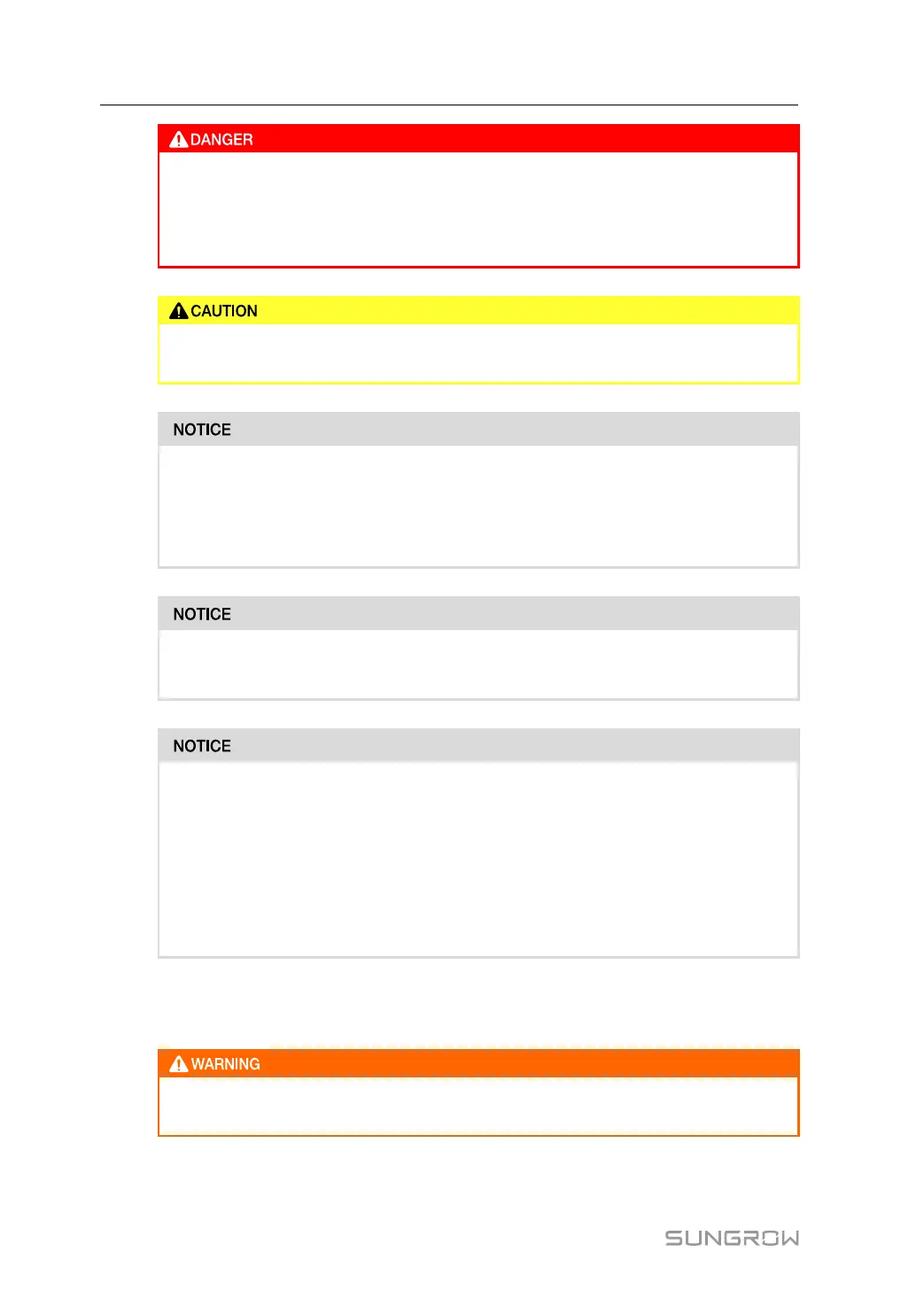 DANGER

CAUTION

NOTICE

NOTICE

NOTICE

WARNING

SUNGROW